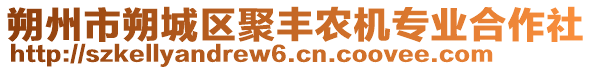 朔州市朔城区聚丰农机专业合作社
http://szkellyandrew6.cn.coovee.com